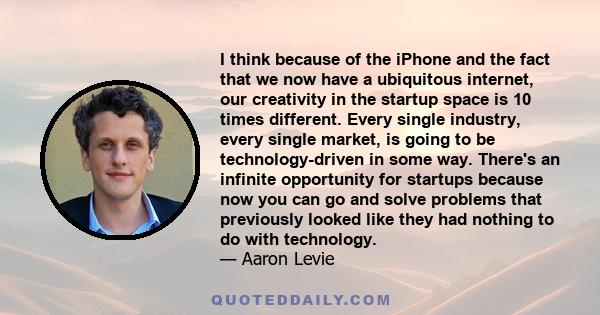 I think because of the iPhone and the fact that we now have a ubiquitous internet, our creativity in the startup space is 10 times different. Every single industry, every single market, is going to be technology-driven in some way. There's an infinite opportunity for startups because now you can go and solve problems that previously looked like they had nothing to do with technology.
— Aaron Levie

QUOTEDDAILY.COM